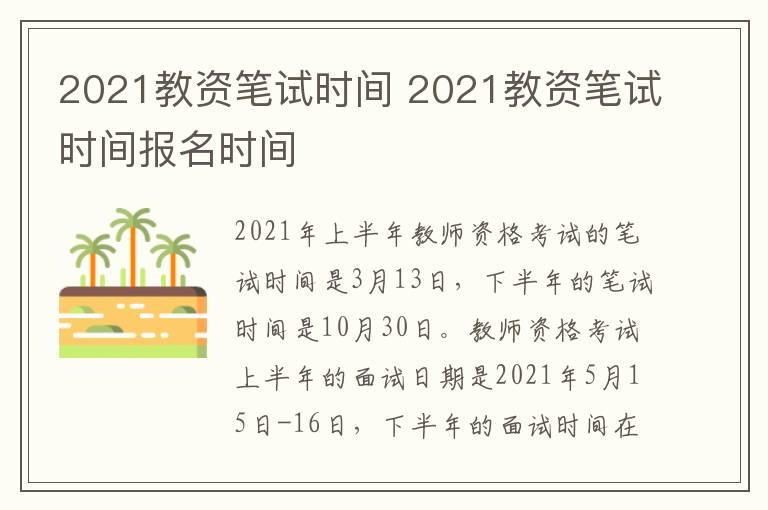 2021教资笔试时间 2021教资笔试时间报名时间

2021年上半年教师资格考试的笔试时间是3月13日，下半年的笔试时间是10月30日。教师资格考试上半年的面试日期是2021年5月15日-16日，下半年的面试时间在